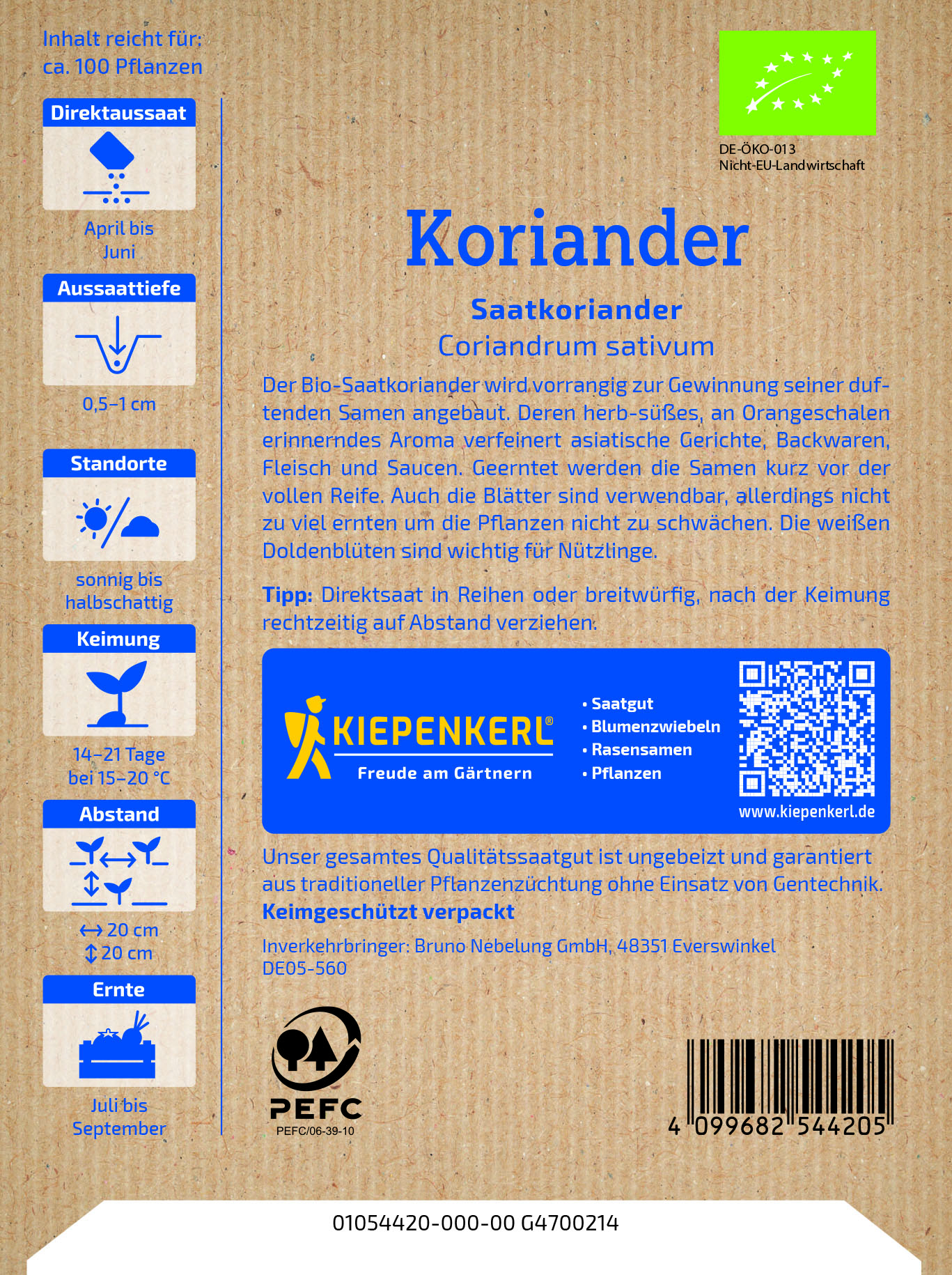 Inhalt reicht für: ca. 100 Pflanzen

Direktaussaat

April bis Juni

Aussaattiefe

0,5–1 cm

Standorte

sonnig bis halbschattig

Keimung

14–21 Tage bei 15–20 °C

Abstand

↔ 20 cm
↕ 20 cm

Ernte

Juli bis September

DE-ÖKO-013
Nicht-EU-Landwirtschaft

Koriander

Saatkoriander
Coriandrum sativum

Der Bio-Saatkoriander wird vorrangig zur Gewinnung seiner duftenden Samen angebaut. Deren herb-süßes, an Orangeschalen erinnerndes Aroma verfeinert asiatische Gerichte, Backwaren, Fleisch und Saucen. Geerntet werden die Samen kurz vor der vollen Reife. Auch die Blätter sind verwendbar, allerdings nicht zu viel ernten um die Pflanzen nicht zu schwächen. Die weißen Doldenblüten sind wichtig für Nützlinge.

Tipp: Direktsaat in Reihen oder breitwürfig, nach der Keimung rechtzeitig auf Abstand verziehen.

KIEPENKERL®
Freude am Gärtnern

• Saatgut
• Blumenzwiebeln
• Rasensamen
• Pflanzen

www.kiepenkerl.de

Unser gesamtes Qualitätssaatgut ist ungebeizt und garantiert aus traditioneller Pflanzenzüchtung ohne Einsatz von Gentechnik.
Keimgeschützt verpackt

Inverkehrbringer: Bruno Nebelung GmbH, 48351 Everswinkel
DE05-560

PEFC
PEFC/06-39-10

4 099682 544205

01054420-000-00 G4700214